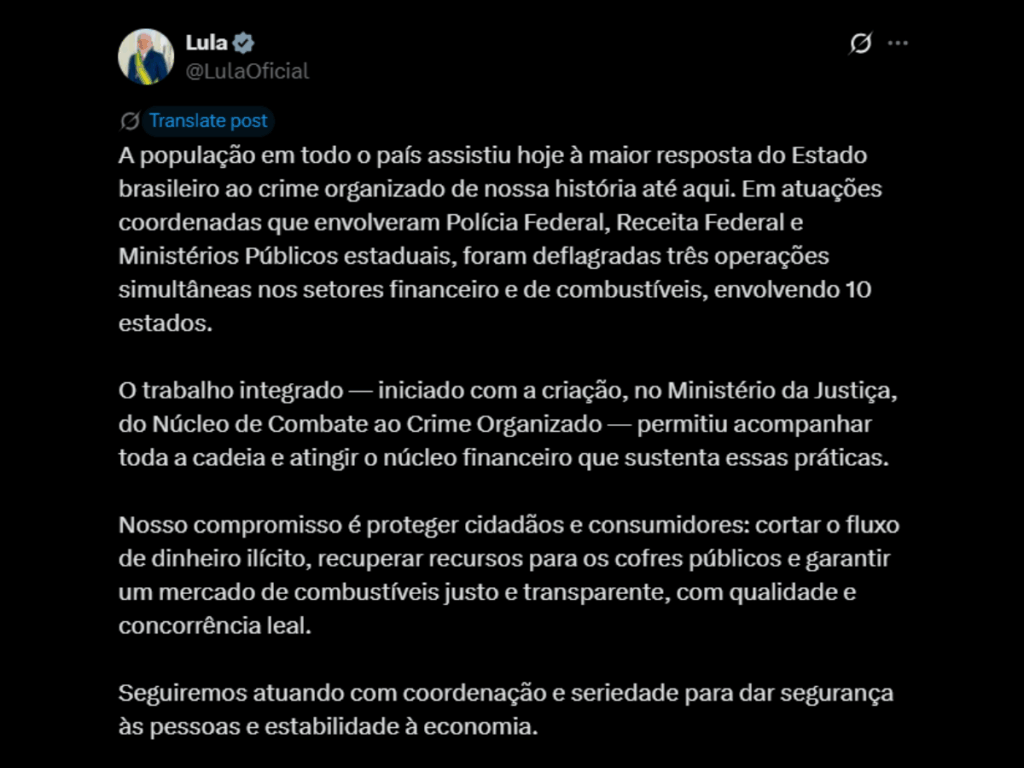 Lula
@LulaOficial

Translate post

A população em todo o país assistiu hoje à maior resposta do Estado brasileiro ao crime organizado de nossa história até aqui. Em atuações coordenadas que envolveram Polícia Federal, Receita Federal e Ministérios Públicos estaduais, foram deflagradas três operações simultâneas nos setores financeiro e de combustíveis, envolvendo 10 estados.

O trabalho integrado — iniciado com a criação, no Ministério da Justiça, do Núcleo de Combate ao Crime Organizado — permitiu acompanhar toda a cadeia e atingir o núcleo financeiro que sustenta essas práticas.

Nosso compromisso é proteger cidadãos e consumidores: cortar o fluxo de dinheiro ilícito, recuperar recursos para os cofres públicos e garantir um mercado de combustíveis justo e transparente, com qualidade e concorrência leal.

Seguiremos atuando com coordenação e seriedade para dar segurança às pessoas e estabilidade à economia.